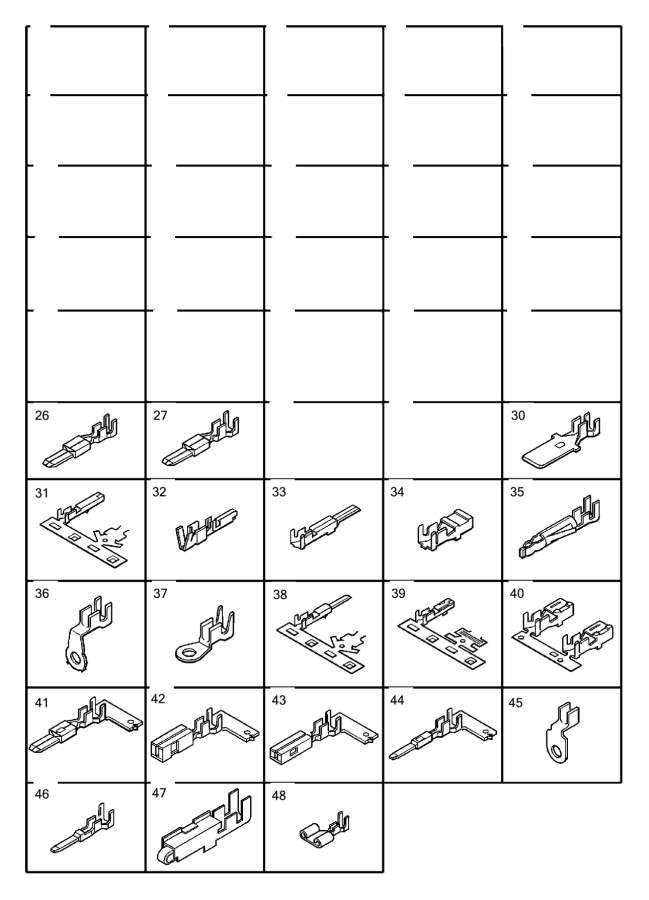 26
27
30
31
32
33
34
35
36
37
38
39
40
41
42
43
44
45
46
47
48